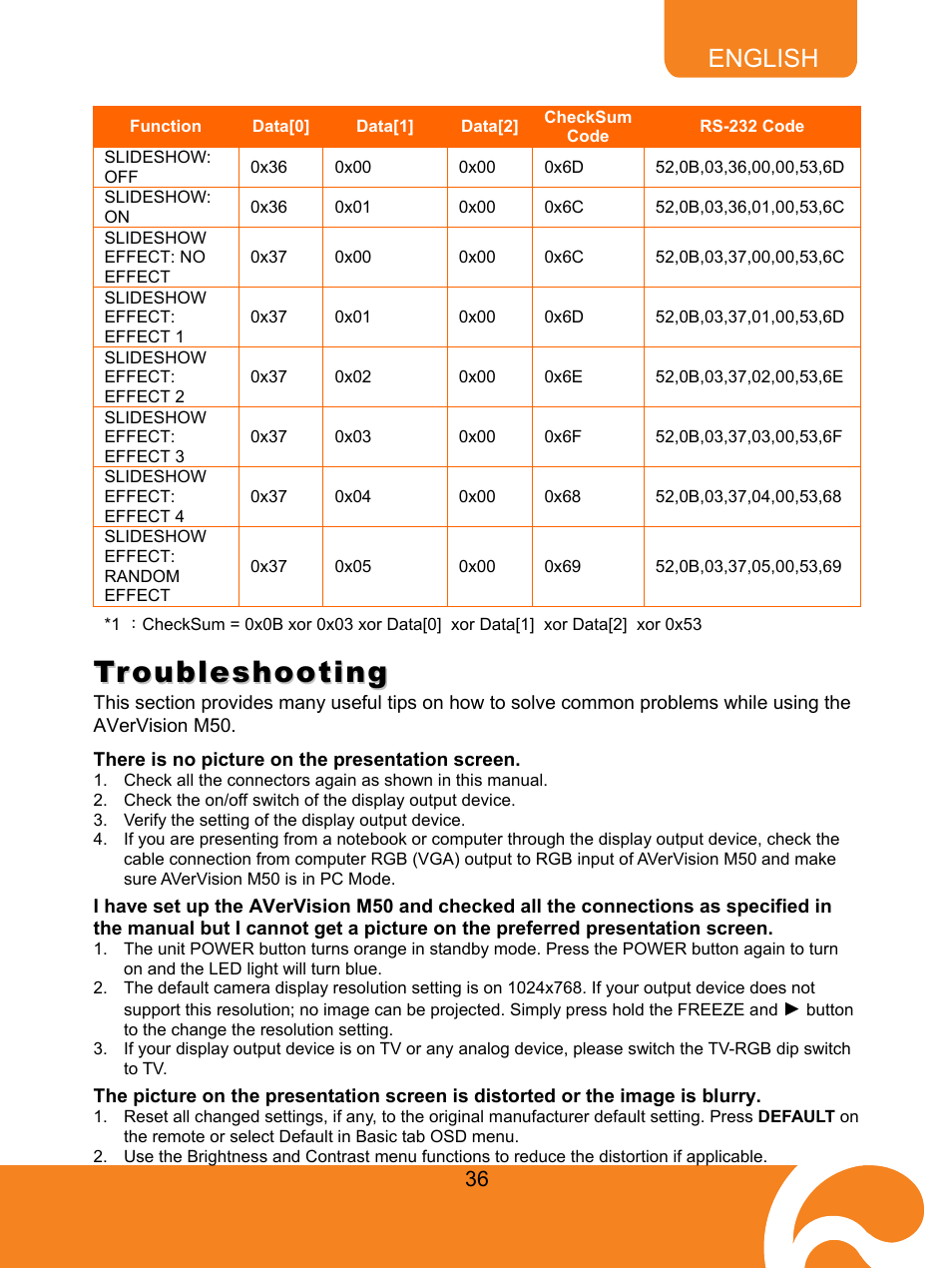 ENGLISH

| Function | Data[0] | Data[1] | Data[2] | CheckSum Code | RS-232 Code |
|---|---|---|---|---|---|
| SLIDESHOW: OFF | 0x36 | 0x00 | 0x00 | 0x6D | 52,0B,03,36,00,00,53,6D |
| SLIDESHOW: ON | 0x36 | 0x01 | 0x00 | 0x6C | 52,0B,03,36,01,00,53,6C |
| SLIDESHOW EFFECT: NO EFFECT | 0x37 | 0x00 | 0x00 | 0x6C | 52,0B,03,37,00,00,53,6C |
| SLIDESHOW EFFECT: EFFECT 1 | 0x37 | 0x01 | 0x00 | 0x6D | 52,0B,03,37,01,00,53,6D |
| SLIDESHOW EFFECT: EFFECT 2 | 0x37 | 0x02 | 0x00 | 0x6E | 52,0B,03,37,02,00,53,6E |
| SLIDESHOW EFFECT: EFFECT 3 | 0x37 | 0x03 | 0x00 | 0x6F | 52,0B,03,37,03,00,53,6F |
| SLIDESHOW EFFECT: EFFECT 4 | 0x37 | 0x04 | 0x00 | 0x68 | 52,0B,03,37,04,00,53,68 |
| SLIDESHOW EFFECT: RANDOM EFFECT | 0x37 | 0x05 | 0x00 | 0x69 | 52,0B,03,37,05,00,53,69 |

*1 ：CheckSum = 0x0B xor 0x03 xor Data[0] xor Data[1] xor Data[2] xor 0x53

Troubleshooting

This section provides many useful tips on how to solve common problems while using the AVerVision M50.

There is no picture on the presentation screen.
1. Check all the connectors again as shown in this manual.
2. Check the on/off switch of the display output device.
3. Verify the setting of the display output device.
4. If you are presenting from a notebook or computer through the display output device, check the cable connection from computer RGB (VGA) output to RGB input of AVerVision M50 and make sure AVerVision M50 is in PC Mode.

I have set up the AVerVision M50 and checked all the connections as specified in the manual but I cannot get a picture on the preferred presentation screen.
1. The unit POWER button turns orange in standby mode. Press the POWER button again to turn on and the LED light will turn blue.
2. The default camera display resolution setting is on 1024x768. If your output device does not support this resolution; no image can be projected. Simply press hold the FREEZE and ► button to the change the resolution setting.
3. If your display output device is on TV or any analog device, please switch the TV-RGB dip switch to TV.

The picture on the presentation screen is distorted or the image is blurry.
1. Reset all changed settings, if any, to the original manufacturer default setting. Press DEFAULT on the remote or select Default in Basic tab OSD menu.
2. Use the Brightness and Contrast menu functions to reduce the distortion if applicable.

36